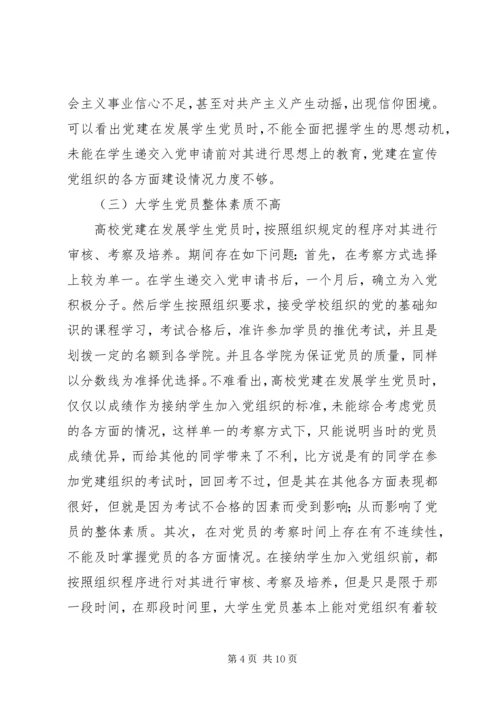 会主义事业信心不足，甚至对共产主义产生动摇，出现信仰困境。可以看出党建在发展学生党员时，不能全面把握学生的思想动机，未能在学生递交入党申请前对其进行思想上的教育，党建在宣传党组织的各方面建设情况力度不够。

（三）大学生党员整体素质不高

高校党建在发展学生党员时，按照组织规定的程序对其进行审核、考察及培养。期间存在如下问题：首先，在考察方式选择上较为单一。在学生递交入党申请书后，一个月后，确立为入党积极分子。然后学生按照组织要求，接受学校组织的党的基础知识的课程学习，考试合格后，准许参加学员的推优考试，并且是划拨一定的名额到各学院。并且各学院为保证党员的质量，同样以分数线为准择优选择。不难看出，高校党建在发展学生党员时，仅仅以成绩作为接纳学生加入党组织的标准，未能综合考虑党员的各方面的情况，这样单一的考察方式下，只能说明当时的党员成绩优异，而给其他的同学带来了不利，比方说是有的同学在参加党建组织的考试时，回回考不过，但是其在其他各方面表现都很好，但就是因为考试不合格的因素而受到影响；从而影响了党员的整体素质。其次，在对党员的考察时间上存在有不连续性，不能及时掌握党员的各方面情况。在接纳学生加入党组织前，都按照组织程序进行对其进行审核、考察及培养，但是只是限于那一段时间，在那段时间里，大学生党员基本上能对党组织有着较

第 4 页 共 10 页